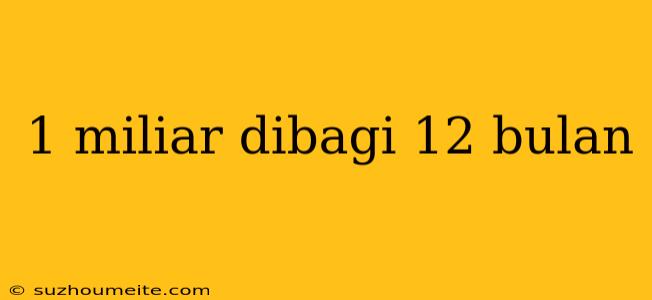 1 miliar dibagi 12 bulan

© suzhoumeite.com